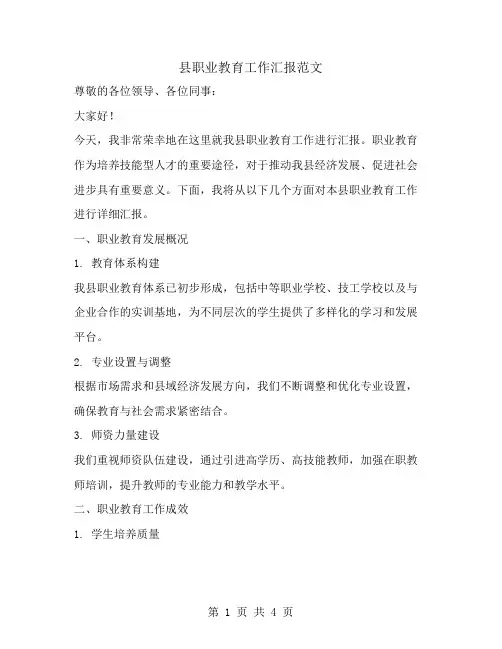 县职业教育工作汇报范文

尊敬的各位领导、各位同事：

大家好！

今天，我非常荣幸地在这里就我县职业教育工作进行汇报。职业教育作为培养技能型人才的重要途径，对于推动我县经济发展、促进社会进步具有重要意义。下面，我将从以下几个方面对本县职业教育工作进行详细汇报。

一、职业教育发展概况

1. 教育体系构建

我县职业教育体系已初步形成，包括中等职业学校、技工学校以及与企业合作的实训基地，为不同层次的学生提供了多样化的学习和发展平台。

2. 专业设置与调整

根据市场需求和县域经济发展方向，我们不断调整和优化专业设置，确保教育与社会需求紧密结合。

3. 师资力量建设

我们重视师资队伍建设，通过引进高学历、高技能教师，加强在职教师培训，提升教师的专业能力和教学水平。

二、职业教育工作成效

1. 学生培养质量

第 1 页 共 4 页